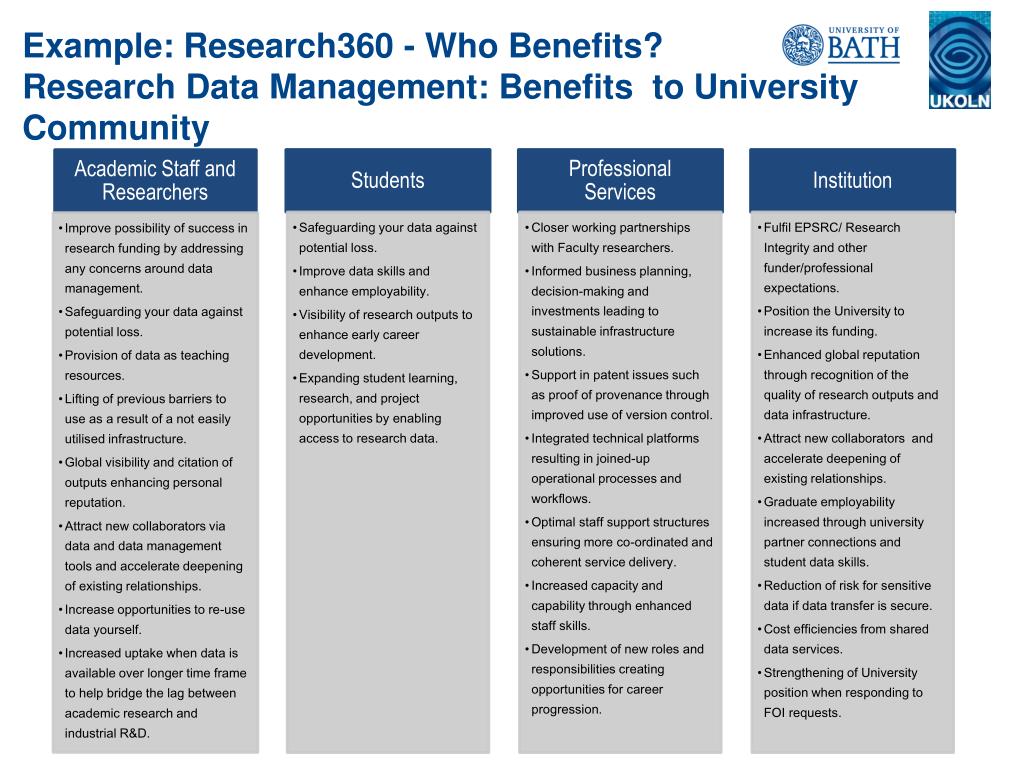 Example: Research360 - Who Benefits?
Research Data Management: Benefits to University Community

UNIVERSITY OF BATH

UKOLN

Academic Staff and Researchers

• Improve possibility of success in research funding by addressing any concerns around data management.
• Safeguarding your data against potential loss.
• Provision of data as teaching resources.
• Lifting of previous barriers to use as a result of a not easily utilised infrastructure.
• Global visibility and citation of outputs enhancing personal reputation.
• Attract new collaborators via data and data management tools and accelerate deepening of existing relationships.
• Increase opportunities to re-use data yourself.
• Increased uptake when data is available over longer time frame to help bridge the lag between academic research and industrial R&D.

Students

• Safeguarding your data against potential loss.
• Improve data skills and enhance employability.
• Visibility of research outputs to enhance early career development.
• Expanding student learning, research, and project opportunities by enabling access to research data.

Professional Services

• Closer working partnerships with Faculty researchers.
• Informed business planning, decision-making and investments leading to sustainable infrastructure solutions.
• Support in patent issues such as proof of provenance through improved use of version control.
• Integrated technical platforms resulting in joined-up operational processes and workflows.
• Optimal staff support structures ensuring more co-ordinated and coherent service delivery.
• Increased capacity and capability through enhanced staff skills.
• Development of new roles and responsibilities creating opportunities for career progression.

Institution

• Fulfil EPSRC/ Research Integrity and other funder/professional expectations.
• Position the University to increase its funding.
• Enhanced global reputation through recognition of the quality of research outputs and data infrastructure.
• Attract new collaborators and accelerate deepening of existing relationships.
• Graduate employability increased through university partner connections and student data skills.
• Reduction of risk for sensitive data if data transfer is secure.
• Cost efficiencies from shared data services.
• Strengthening of University position when responding to FOI requests.